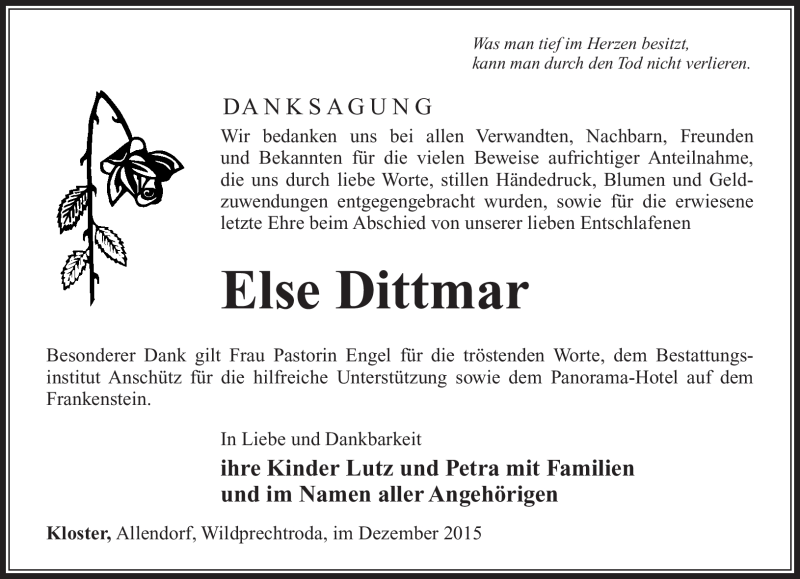 Was man tief im Herzen besitzt,
kann man durch den Tod nicht verlieren.

DANKSAGUNG

Wir bedanken uns bei allen Verwandten, Nachbarn, Freunden und Bekannten für die vielen Beweise aufrichtiger Anteilnahme, die uns durch liebe Worte, stillen Händedruck, Blumen und Geldzuwendungen entgegengebracht wurden, sowie für die erwiesene letzte Ehre beim Abschied von unserer lieben Entschlafenen

Else Dittmar

Besonderer Dank gilt Frau Pastorin Engel für die tröstenden Worte, dem Bestattungsinstitut Anschütz für die hilfreiche Unterstützung sowie dem Panorama-Hotel auf dem Frankenstein.

In Liebe und Dankbarkeit

ihre Kinder Lutz und Petra mit Familien
und im Namen aller Angehörigen

Kloster, Allendorf, Wildprechtroda, im Dezember 2015